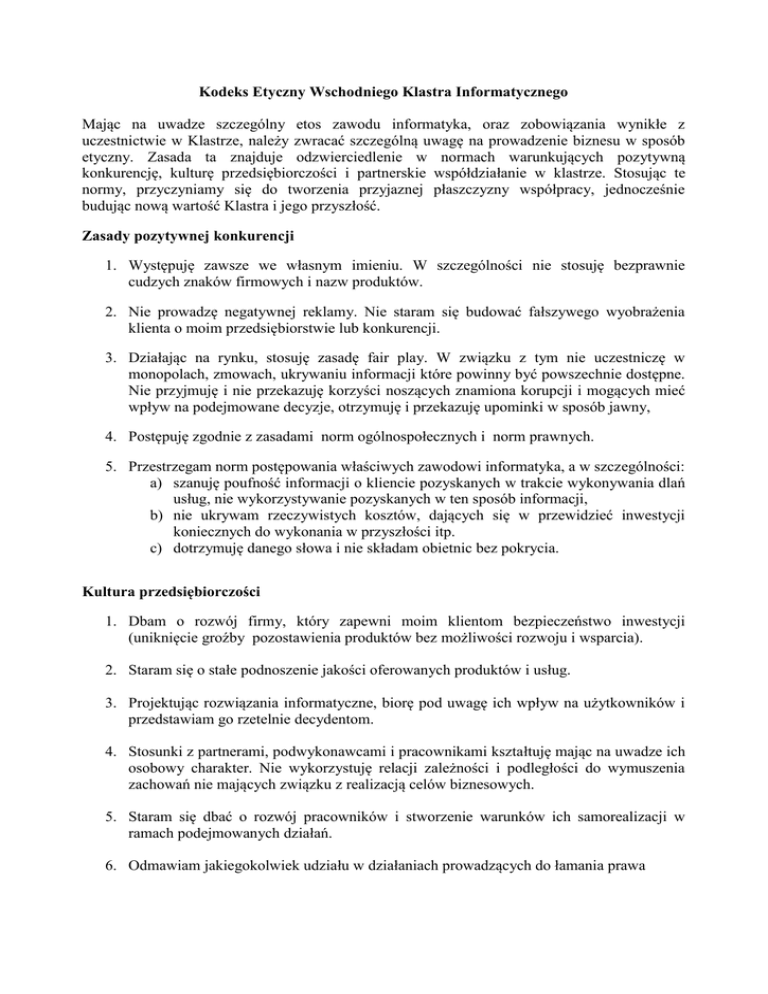 Kodeks Etyczny Wschodniego Klastra Informatycznego

Mając na uwadze szczególny etos zawodu informatyka, oraz zobowiązania wynikłe z uczestnictwie w Klastrze, należy zwracać szczególną uwagę na prowadzenie biznesu w sposób etyczny. Zasada ta znajduje odzwierciedlenie w normach warunkujących pozytywną konkurencję, kulturę przedsiębiorczości i partnerskie współdziałanie w klastrze. Stosując te normy, przyczyniamy się do tworzenia przyjaznej płaszczyzny współpracy, jednocześnie budując nową wartość Klastra i jego przyszłość.

Zasady pozytywnej konkurencji

1. Występuję zawsze we własnym imieniu. W szczególności nie stosuję bezprawnie cudzych znaków firmowych i nazw produktów.

2. Nie prowadzę negatywnej reklamy. Nie staram się budować fałszywego wyobrażenia klienta o moim przedsiębiorstwie lub konkurencji.

3. Działając na rynku, stosuję zasadę fair play. W związku z tym nie uczestniczę w monopolach, zmowach, ukrywaniu informacji które powinny być powszechnie dostępne. Nie przyjmuję i nie przekazuję korzyści noszących znamiona korupcji i mogących mieć wpływ na podejmowane decyzje, otrzymuję i przekazuję upominki w sposób jawny,

4. Postępuję zgodnie z zasadami norm ogólnospołecznych i norm prawnych.

5. Przestrzegam norm postępowania właściwych zawodowi informatyka, a w szczególności:
a) szanuję poufność informacji o kliencie pozyskanych w trakcie wykonywania dlań usług, nie wykorzystywanie pozyskanych w ten sposób informacji,
b) nie ukrywam rzeczywistych kosztów, dających się w przewidzieć inwestycji koniecznych do wykonania w przyszłości itp.
c) dotrzymuję danego słowa i nie składam obietnic bez pokrycia.

Kultura przedsiębiorczości

1. Dbam o rozwój firmy, który zapewni moim klientom bezpieczeństwo inwestycji (uniknięcie groźby pozostawienia produktów bez możliwości rozwoju i wsparcia).

2. Staram się o stałe podnoszenie jakości oferowanych produktów i usług.

3. Projektując rozwiązania informatyczne, biorę pod uwagę ich wpływ na użytkowników i przedstawiam go rzetelnie decydentom.

4. Stosunki z partnerami, podwykonawcami i pracownikami kształtuję mając na uwadze ich osobowy charakter. Nie wykorzystuję relacji zależności i podległości do wymuszenia zachowań nie mających związku z realizacją celów biznesowych.

5. Staram się dbać o rozwój pracowników i stworzenie warunków ich samorealizacji w ramach podejmowanych działań.

6. Odmawiam jakiegokolwiek udziału w działaniach prowadzących do łamania prawa